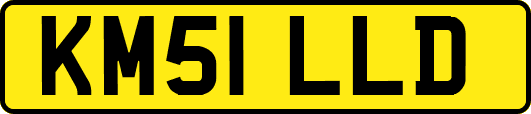 KM51 LLD